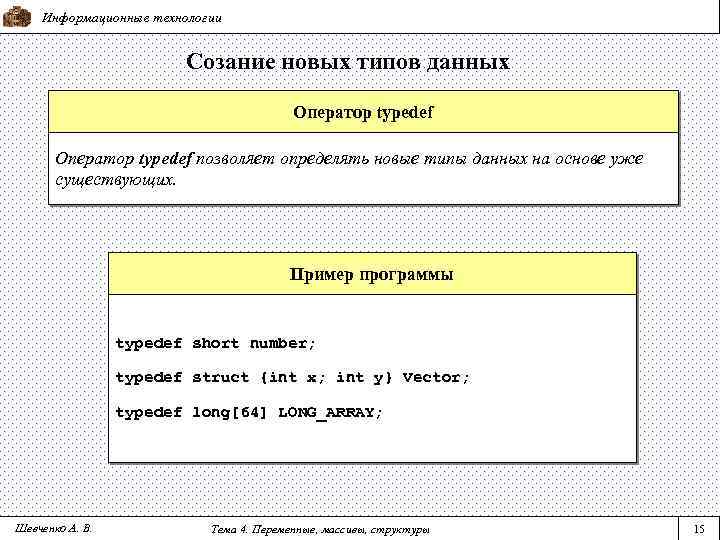 Информационные технологии

Созание новых типов данных

Оператор typedef

Оператор typedef позволяет определять новые типы данных на основе уже существующих.

Пример программы

typedef short number;

typedef struct {int x; int y} Vector;

typedef long[64] LONG_ARRAY;

Шевченко А. В.

Тема 4. Переменные, массивы, структуры

15